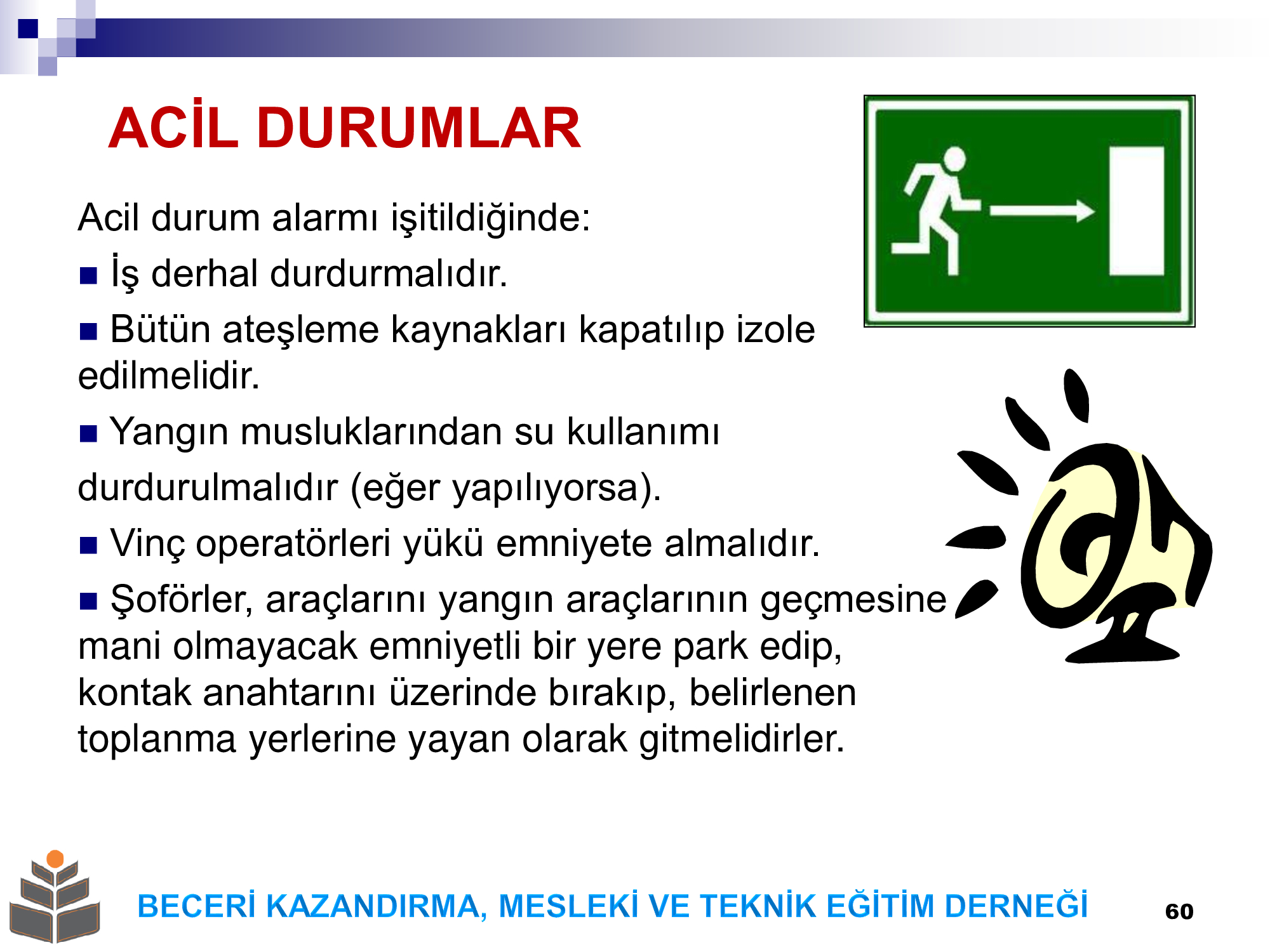 ACİL DURUMLAR

Acil durum alarmı işitildiğinde:

• İş derhal durdurmalıdır.

• Bütün ateşleme kaynakları kapatılıp izole edilmelidir.

• Yangın musluklarından su kullanımı durdurulmalıdır (eğer yapılıyorsa).

• Vinç operatörleri yükü emniyete almalıdır.

• Şoförler, araçlarını yangın araçlarının geçmesine mani olmayacak emniyetli bir yere park edip, kontak anahtarını üzerinde bırakıp, belirlenen toplanma yerlerine yayan olarak gitmelidirler.

BECERİ KAZANDIRMA, MESLEKİ VE TEKNİK EĞİTİM DERNEĞİ

60